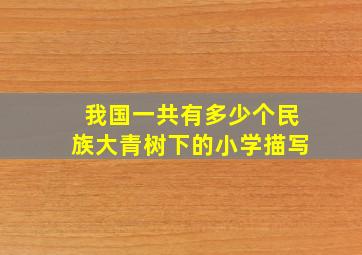 我国一共有多少个民族大青树下的小学描写